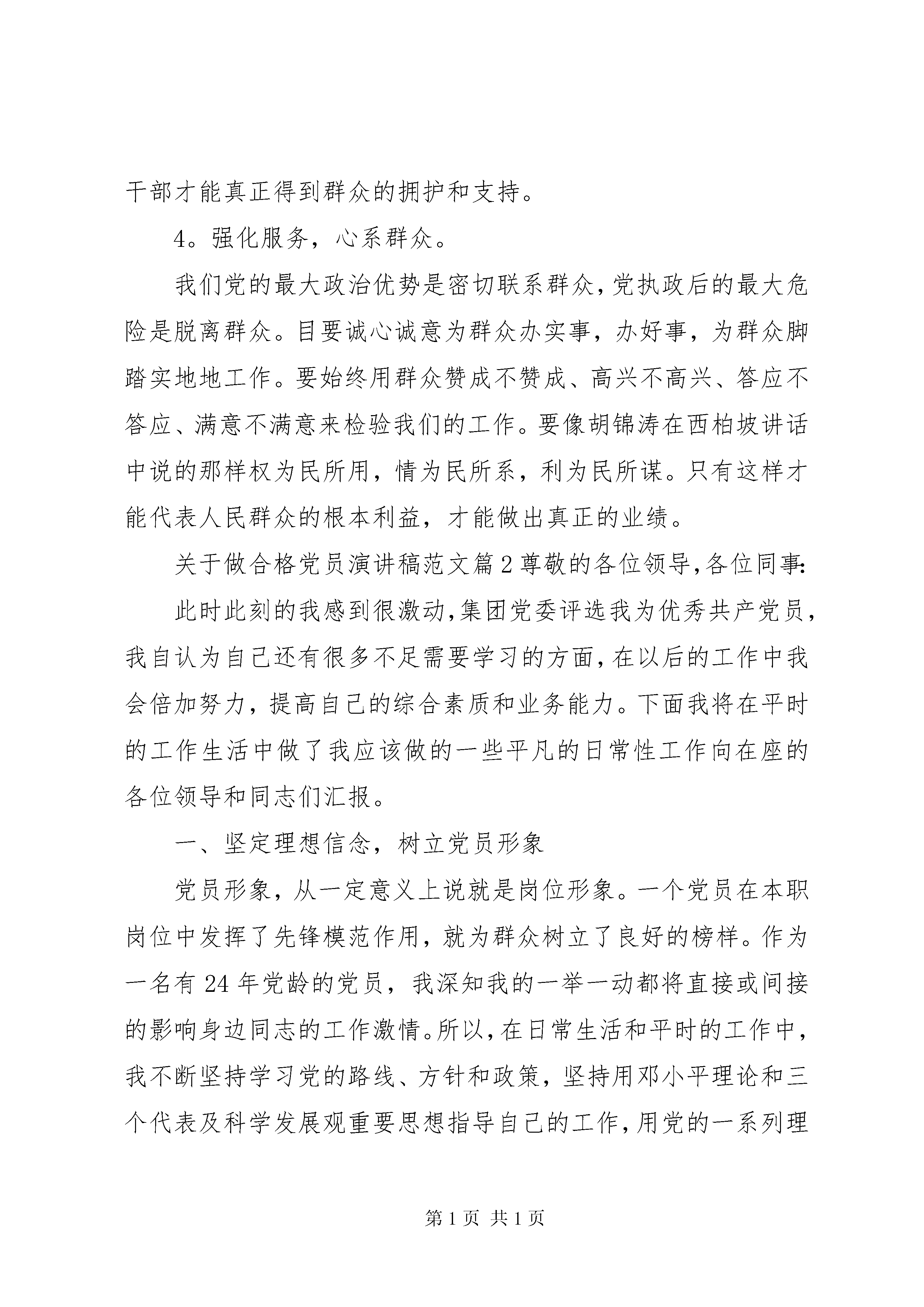 干部才能真正得到群众的拥护和支持。

4。强化服务，心系群众。

我们党的最大政治优势是密切联系群众，党执政后的最大危险是脱离群众。目要诚心诚意为群众办实事，办好事，为群众脚踏实地地工作。要始终用群众赞成不赞成、高兴不高兴、答应不答应、满意不满意来检验我们的工作。要像胡锦涛在西柏坡讲话中说的那样权为民所用，情为民所系，利为民所谋。只有这样才能代表人民群众的根本利益，才能做出真正的业绩。

关于做合格党员演讲稿范文篇2尊敬的各位领导，各位同事：

此时此刻的我感到很激动，集团党委评选我为优秀共产党员，我自认为自己还有很多不足需要学习的方面，在以后的工作中我会倍加努力，提高自己的综合素质和业务能力。下面我将在平时的工作生活中做了我应该做的一些平凡的日常性工作向在座的各位领导和同志们汇报。

一、坚定理想信念，树立党员形象

党员形象，从一定意义上说就是岗位形象。一个党员在本职岗位中发挥了先锋模范作用，就为群众树立了良好的榜样。作为一名有24年党龄的党员，我深知我的一举一动都将直接或间接的影响身边同志的工作激情。所以，在日常生活和平时的工作中，我不断坚持学习党的路线、方针和政策，坚持用邓小平理论和三个代表及科学发展观重要思想指导自己的工作，用党的一系列理

第1页 共1页